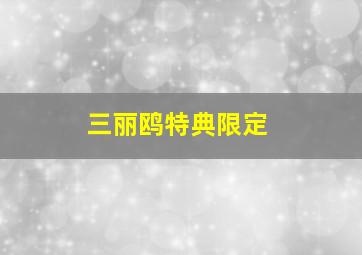 三丽鸥特典限定